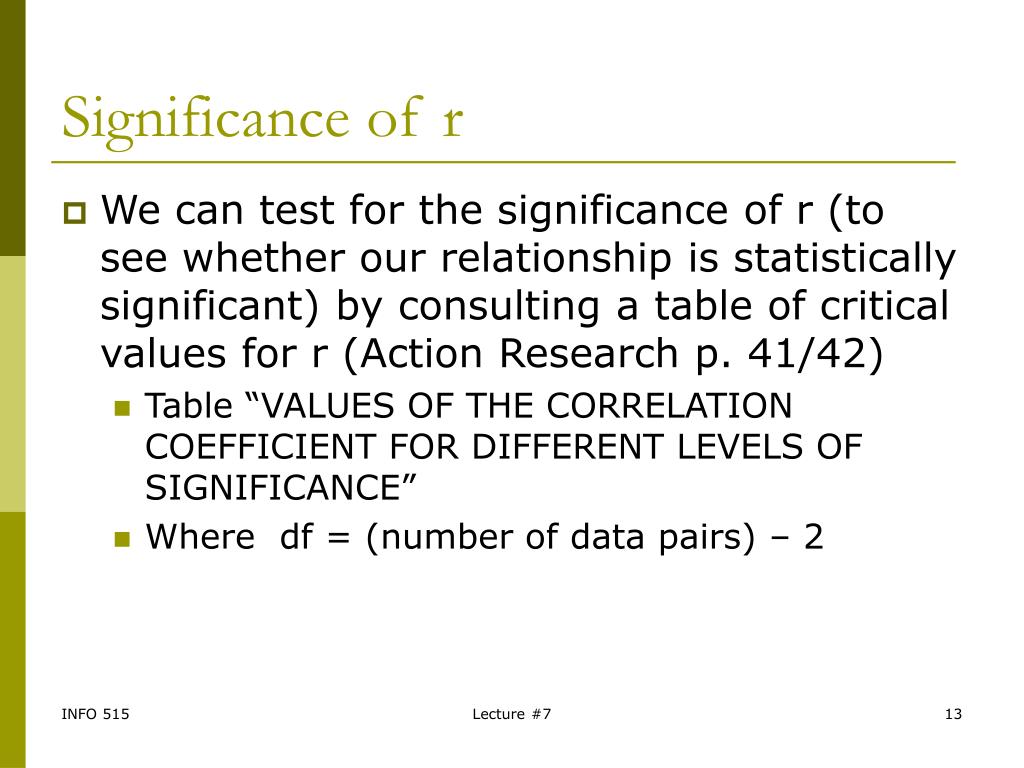 Significance of r

We can test for the significance of r (to see whether our relationship is statistically significant) by consulting a table of critical values for r (Action Research p. 41/42)

Table “VALUES OF THE CORRELATION COEFFICIENT FOR DIFFERENT LEVELS OF SIGNIFICANCE”

Where  df = (number of data pairs) – 2

INFO 515

Lecture #7

13